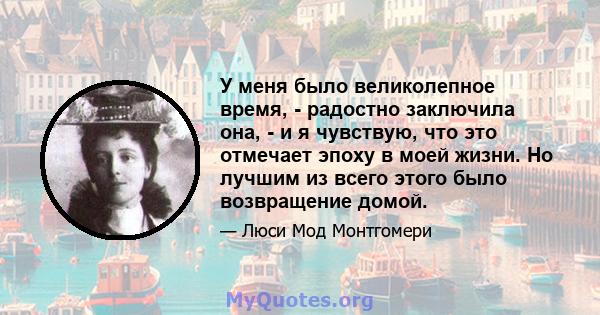 У меня было великолепное время, - радостно заключила она, - и я чувствую, что это отмечает эпоху в моей жизни. Но лучшим из всего этого было возвращение домой.

— Люси Мод Монтгомери

MyQuotes.org